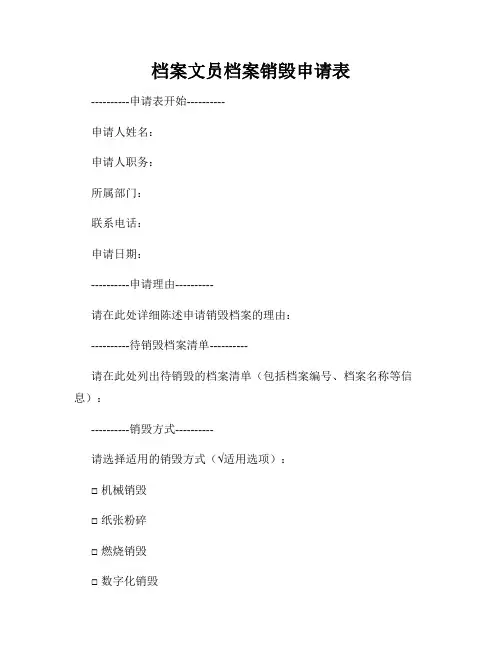 档案文员档案销毁申请表

----------申请表开始----------

申请人姓名：

申请人职务：

所属部门：

联系电话：

申请日期：

----------申请理由----------

请在此处详细陈述申请销毁档案的理由：

----------待销毁档案清单----------

请在此处列出待销毁的档案清单（包括档案编号、档案名称等信息）：

----------销毁方式----------

请选择适用的销毁方式（√适用选项）：

□ 机械销毁

□ 纸张粉碎

□ 燃烧销毁

□ 数字化销毁